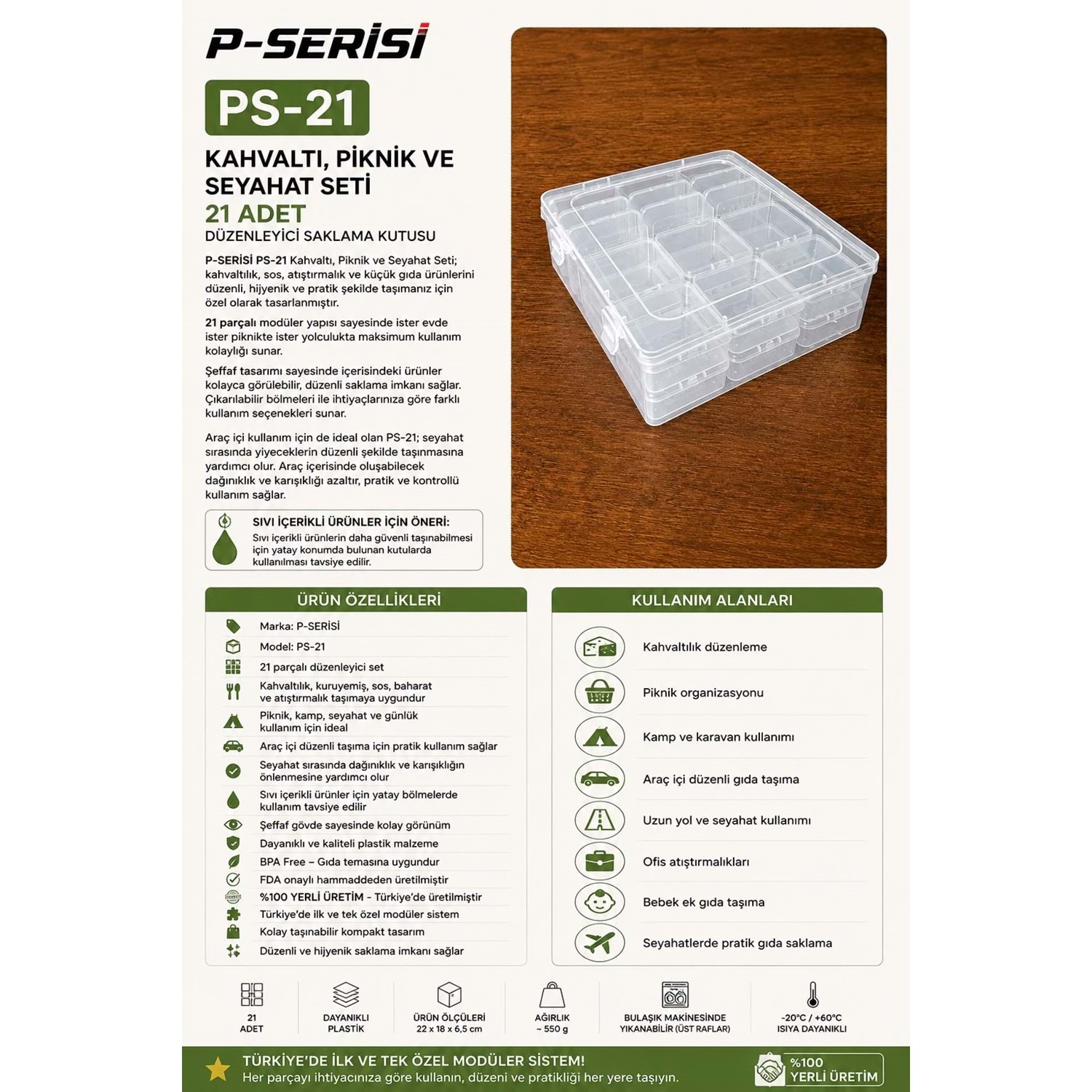 P-SERİSİ

PS-21

KAHVALTI, PİKNİK VE SEYAHAT SETİ
21 ADET
DÜZENLEYİCİ SAKLAMA KUTUSU

P-SERİSİ PS-21 Kahvaltı, Piknik ve Seyahat Seti; kahvaltılık, sos, atıştırmalık ve küçük gıda ürünlerini düzenli, hijyenik ve pratik şekilde taşımanız için özel olarak tasarlanmıştır.

21 parçalı modüler yapısı sayesinde ister evde ister piknikte ister yolculukta maksimum kullanım kolaylığı sunar.

Şeffaf tasarımı sayesinde içerisindeki ürünler kolayca görülebilir, düzenli saklama imkanı sağlar. Çıkarılabilir bölmeleri ile ihtiyaçlarınıza göre farklı kullanım seçenekleri sunar.

Araç içi kullanım için de ideal olan PS-21; seyahat sırasında yiyeceklerin düzenli şekilde taşınmasına yardımcı olur. Araç içerisinde oluşabilecek dağınıklık ve karışıklığı azaltır, pratik ve kontrollü kullanım sağlar.

SIVI İÇERİKLİ ÜRÜNLER İÇİN ÖNERİ:
Sıvı içerikli ürünlerin daha güvenli taşınabilmesi için yatay konumda bulunan kutularda kullanılması tavsiye edilir.

ÜRÜN ÖZELLİKLERİ
Marka: P-SERİSİ
Model: PS-21
21 parçalı düzenleyici set
Kahvaltılık, kuruyemiş, sos, baharat ve atıştırmalık taşımaya uygundur
Piknik, kamp, seyahat ve günlük kullanım için ideal
Araç içi düzenli taşıma için pratik kullanım sağlar
Seyahat sırasında dağınıklık ve karışıklığın önlenmesine yardımcı olur
Sıvı içerikli ürünler için yatay bölmelerde kullanım tavsiye edilir
Şeffaf gövde sayesinde kolay görünüm
Dayanıklı ve kaliteli plastik malzeme
BPA Free – Gıda temasına uygundur
FDA onaylı hammaddeden üretilmiştir
%100 YERLİ ÜRETİM - Türkiye'de üretilmiştir
Türkiye'de ilk ve tek özel modüler sistem
Kolay taşınabilir kompakt tasarım
Düzenli ve hijyenik saklama imkanı sağlar

KULLANIM ALANLARI
Kahvaltılık düzenleme
Piknik organizasyonu
Kamp ve karavan kullanımı
Araç içi düzenli gıda taşıma
Uzun yol ve seyahat kullanımı
Ofis atıştırmalıkları
Bebek ek gıda taşıma
Seyahatlerde pratik gıda saklama

21 ADET
DAYANIKLI PLASTİK
ÜRÜN ÖLÇÜLERİ 22 x 18 x 6,5 cm
AĞIRLIK ~ 550 g
BULAŞIK MAKİNESİNDE YIKANABİLİR (ÜST RAFLAR)
-20°C / +60°C ISIYA DAYANIKLI

TÜRKİYE'DE İLK VE TEK ÖZEL MODÜLER SİSTEM!
Her parçayı ihtiyacınıza göre kullanın, düzeni ve pratikliği her yere taşıyın.
%100 YERLİ ÜRETİM